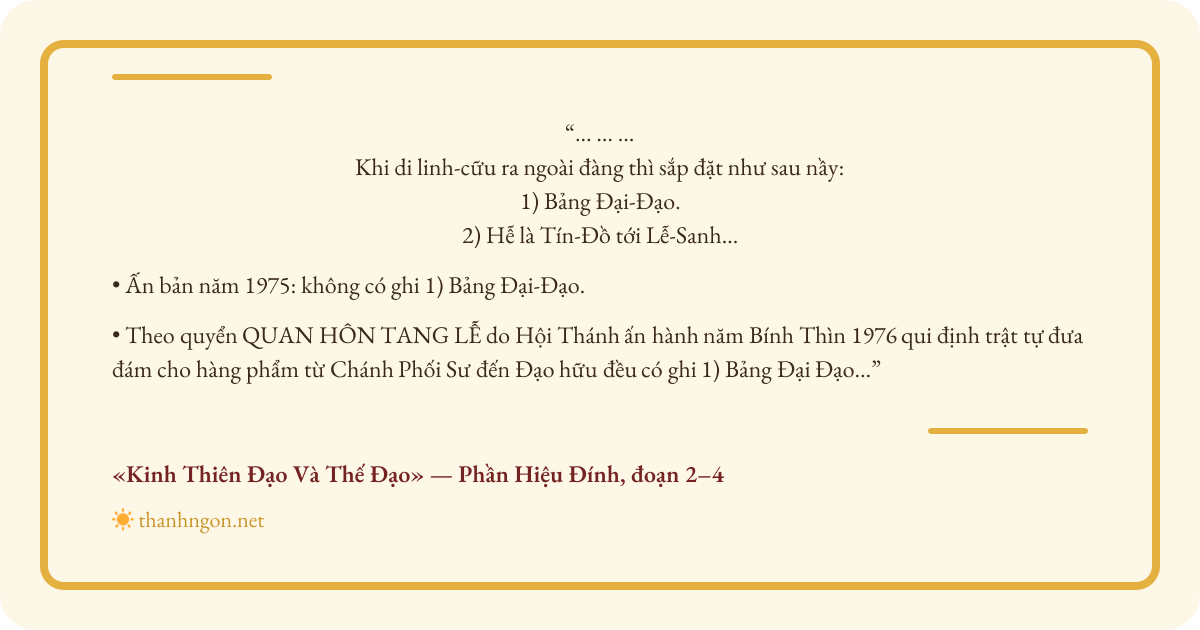 “… … …
Khi di linh-cữu ra ngoài đàng thì sắp đặt như sau nầy:
1) Bảng Đại-Đạo.
2) Hễ là Tín-Đồ tới Lễ-Sanh…

• Ấn bản năm 1975: không có ghi 1) Bảng Đại-Đạo.

• Theo quyển QUAN HÔN TANG LỄ do Hội Thánh ấn hành năm Bính Thìn 1976 qui định trật tự đưa đám cho hàng phẩm từ Chánh Phối Sư đến Đạo hữu đều có ghi 1) Bảng Đại Đạo…”

«Kinh Thiên Đạo Và Thế Đạo» — Phần Hiệu Đính, đoạn 2–4

thanhngon.net